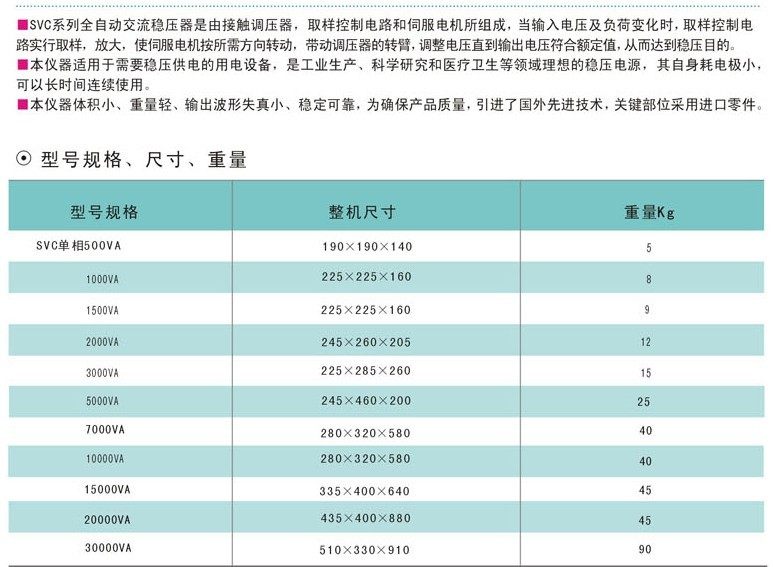 ■SVC系列全自动交流稳压器是由接触调压器，取样控制电路和伺服电机所组成，当输入电压及负荷变化时，取样控制电路实行取样，放大，使伺服电机按所需方向转动，带动调压器的转臂，调整电压直到输出电压符合额定值，从而达到稳压目的。
■本仪器适用于需要稳压供电的用电设备，是工业生产、科学研究和医疗卫生等领域理想的稳压电源，其自身耗电极小，可以长时间连续使用。
■本仪器体积小、重量轻、输出波形失真小、稳定可靠，为确保产品质量，引进了国外先进技术，关键部位采用进口零件。

⊙ 型号规格、尺寸、重量

| 型号规格 | 整机尺寸 | 重量Kg |
|---|---|---|
| SVC单相500VA | 190×190×140 | 5 |
| 1000VA | 225×225×160 | 8 |
| 1500VA | 225×225×160 | 9 |
| 2000VA | 245×260×205 | 12 |
| 3000VA | 225×285×260 | 15 |
| 5000VA | 245×460×200 | 25 |
| 7000VA | 280×320×580 | 40 |
| 10000VA | 280×320×580 | 40 |
| 15000VA | 335×400×640 | 45 |
| 20000VA | 435×400×880 | 45 |
| 30000VA | 510×330×910 | 90 |